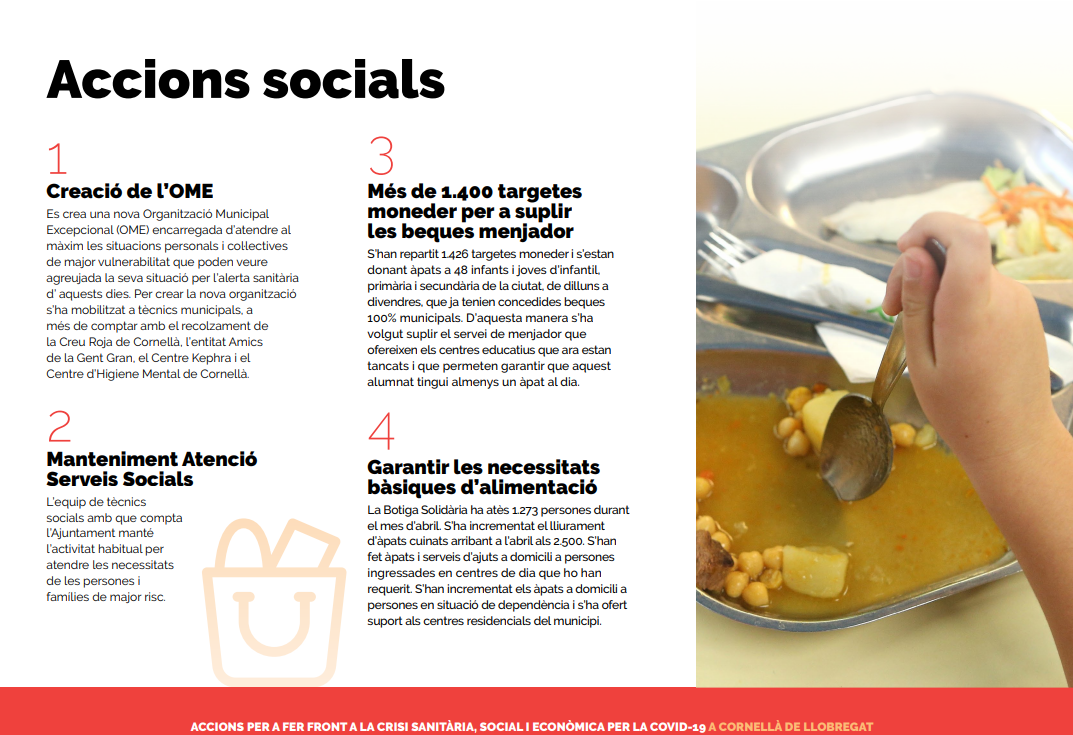 Accions socials

1

Creació de l'OME

Es crea una nova Organització Municipal Excepcional (OME) encarregada d'atendre al màxim les situacions personals i collectives de major vulnerabilitat que poden veure agreujada la seva situació per l'alerta sanitària d' aquests dies. Per crear la nova organització s'ha mobilitzat a tècnics municipals, a més de comptar amb el recolzament de la Creu Roja de Cornellà, l'entitat Amics de la Gent Gran, el Centre Kephra i el Centre d'Higiene Mental de Cornellà.

2

Manteniment Atenció Serveis Socials

L'equip de tècnics socials amb que compta l'Ajuntament manté l'activitat habitual per atendre les necessitats de les persones i famílies de major risc.

3

Més de 1.400 targetes moneder per a suplir les beques menjador

S'han repartit 1.426 targetes moneder i s'estan donant àpats a 48 infants i joves d'infantil, primària i secundària de la ciutat, de dilluns a divendres, que ja tenien concedides beques 100% municipals. D'aquesta manera s'ha volgut suplir el servei de menjador que ofereixen els centres educatius que ara estan tancats i que permeten garantir que aquest alumnat tingui almenys un àpat al dia.

4

Garantir les necessitats bàsiques d'alimentació

La Botiga Solidària ha atès 1.273 persones durant el mes d'abril. S'ha incrementat el lliurament d'àpats cuinats arribant a l'abril als 2.500. S'han fet àpats i serveis d'ajuts a domicili a persones ingressades en centres de dia que ho han requerit. S'han incrementat els àpats a domicili a persones en situació de dependència i s'ha ofert suport als centres residencials del municipi.

ACCIONS PER A FER FRONT A LA CRISI SANITÀRIA, SOCIAL I ECONÒMICA PER LA COVID-19 A CORNELLÀ DE LLOBREGAT